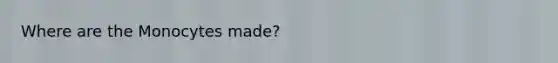 Where are the Monocytes made?